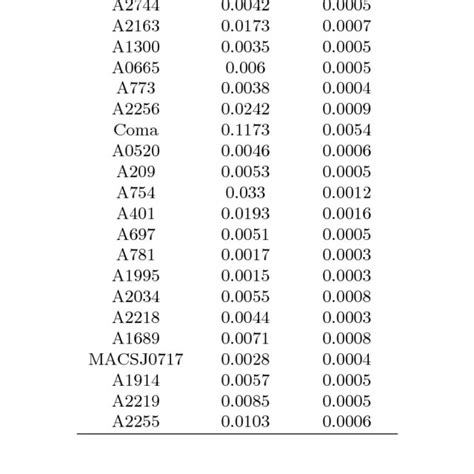 | | | |
|---|---|---|
| A2744 | 0.0042 | 0.0005 |
| A2163 | 0.0173 | 0.0007 |
| A1300 | 0.0035 | 0.0005 |
| A0665 | 0.006 | 0.0005 |
| A773 | 0.0038 | 0.0004 |
| A2256 | 0.0242 | 0.0009 |
| Coma | 0.1173 | 0.0054 |
| A0520 | 0.0046 | 0.0006 |
| A209 | 0.0053 | 0.0005 |
| A754 | 0.033 | 0.0012 |
| A401 | 0.0193 | 0.0016 |
| A697 | 0.0051 | 0.0005 |
| A781 | 0.0017 | 0.0003 |
| A1995 | 0.0015 | 0.0003 |
| A2034 | 0.0055 | 0.0008 |
| A2218 | 0.0044 | 0.0003 |
| A1689 | 0.0071 | 0.0008 |
| MACSJ0717 | 0.0028 | 0.0004 |
| A1914 | 0.0057 | 0.0005 |
| A2219 | 0.0085 | 0.0005 |
| A2255 | 0.0103 | 0.0006 |